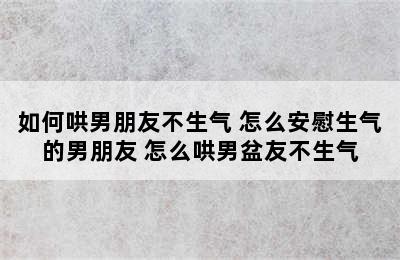 如何哄男朋友不生气 怎么安慰生气的男朋友 怎么哄男盆友不生气